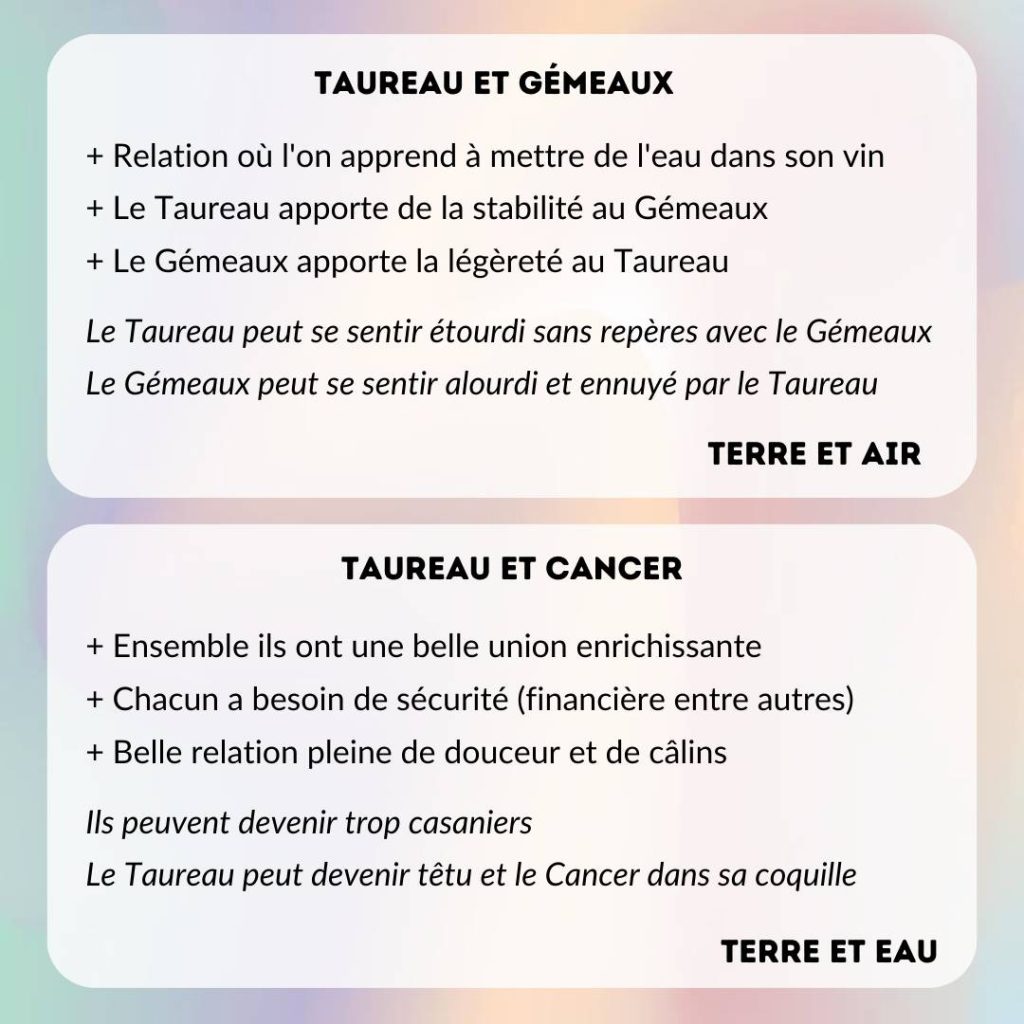 TAUREAU ET GÉMEAUX

+ Relation où l'on apprend à mettre de l'eau dans son vin
+ Le Taureau apporte de la stabilité au Gémeaux
+ Le Gémeaux apporte la légèreté au Taureau

Le Taureau peut se sentir étourdi sans repères avec le Gémeaux
Le Gémeaux peut se sentir alourdi et ennuyé par le Taureau

TERRE ET AIR

TAUREAU ET CANCER

+ Ensemble ils ont une belle union enrichissante
+ Chacun a besoin de sécurité (financière entre autres)
+ Belle relation pleine de douceur et de câlins

Ils peuvent devenir trop casaniers
Le Taureau peut devenir têtu et le Cancer dans sa coquille

TERRE ET EAU